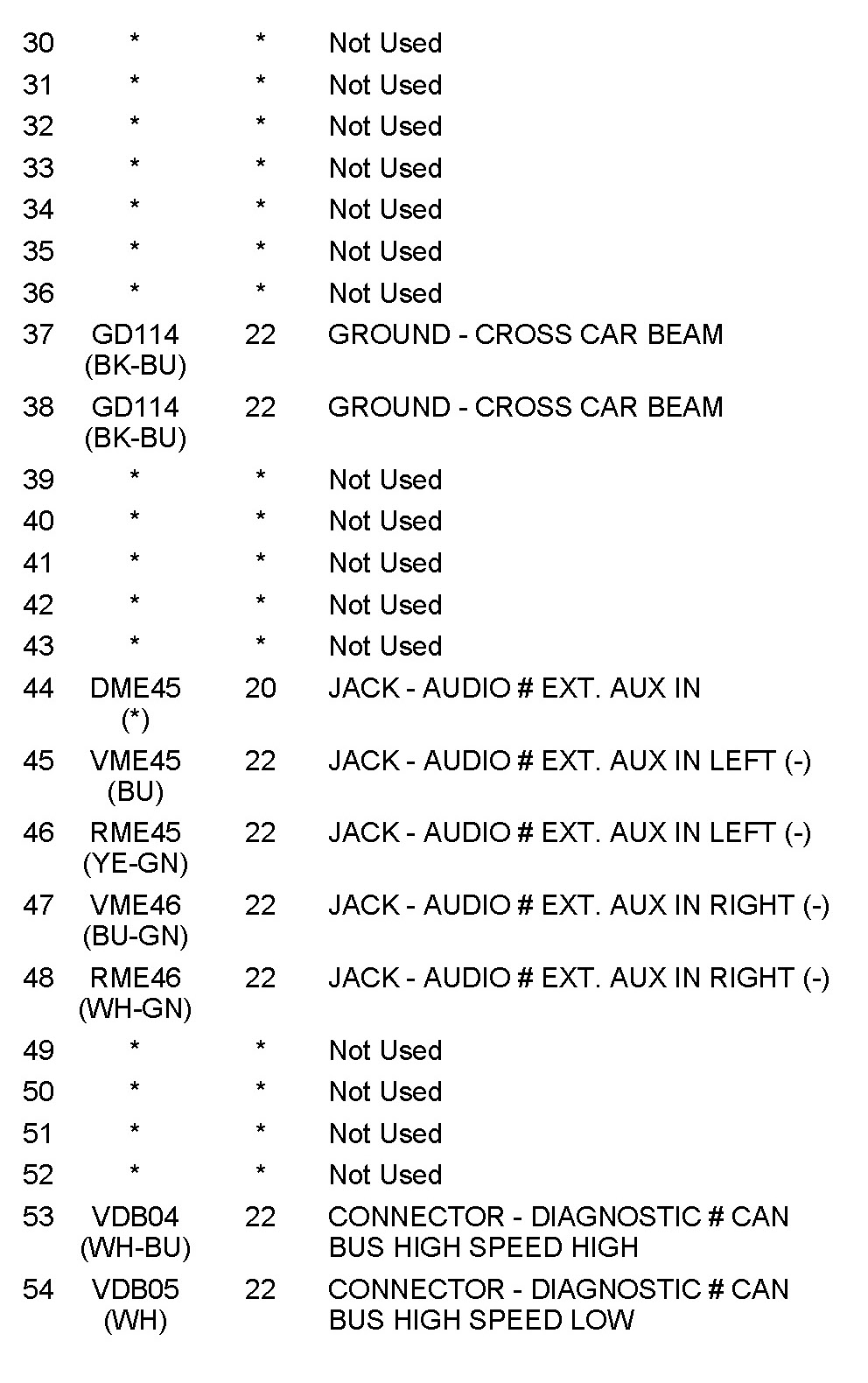 | | | | |
|---|---|---|---|
| 30 | * | * | Not Used |
| 31 | * | * | Not Used |
| 32 | * | * | Not Used |
| 33 | * | * | Not Used |
| 34 | * | * | Not Used |
| 35 | * | * | Not Used |
| 36 | * | * | Not Used |
| 37 | GD114 (BK-BU) | 22 | GROUND - CROSS CAR BEAM |
| 38 | GD114 (BK-BU) | 22 | GROUND - CROSS CAR BEAM |
| 39 | * | * | Not Used |
| 40 | * | * | Not Used |
| 41 | * | * | Not Used |
| 42 | * | * | Not Used |
| 43 | * | * | Not Used |
| 44 | DME45 (*) | 20 | JACK - AUDIO # EXT. AUX IN |
| 45 | VME45 (BU) | 22 | JACK - AUDIO # EXT. AUX IN LEFT (-) |
| 46 | RME45 (YE-GN) | 22 | JACK - AUDIO # EXT. AUX IN LEFT (-) |
| 47 | VME46 (BU-GN) | 22 | JACK - AUDIO # EXT. AUX IN RIGHT (-) |
| 48 | RME46 (WH-GN) | 22 | JACK - AUDIO # EXT. AUX IN RIGHT (-) |
| 49 | * | * | Not Used |
| 50 | * | * | Not Used |
| 51 | * | * | Not Used |
| 52 | * | * | Not Used |
| 53 | VDB04 (WH-BU) | 22 | CONNECTOR - DIAGNOSTIC # CAN BUS HIGH SPEED HIGH |
| 54 | VDB05 (WH) | 22 | CONNECTOR - DIAGNOSTIC # CAN BUS HIGH SPEED LOW |